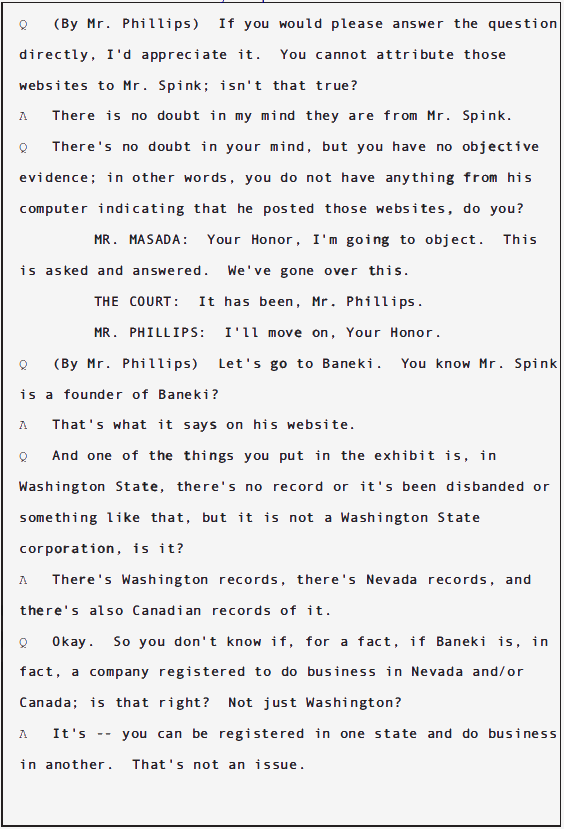 Q (By Mr. Phillips) If you would please answer the question directly, I'd appreciate it. You cannot attribute those websites to Mr. Spink; isn't that true?

A There is no doubt in my mind they are from Mr. Spink.

Q There's no doubt in your mind, but you have no objective evidence; in other words, you do not have anything from his computer indicating that he posted those websites, do you?

MR. MASADA: Your Honor, I'm going to object. This is asked and answered. We've gone over this.

THE COURT: It has been, Mr. Phillips.

MR. PHILLIPS: I'll move on, Your Honor.

Q (By Mr. Phillips) Let's go to Baneki. You know Mr. Spink is a founder of Baneki?

A That's what it says on his website.

Q And one of the things you put in the exhibit is, in Washington State, there's no record or it's been disbanded or something like that, but it is not a Washington State corporation, is it?

A There's Washington records, there's Nevada records, and there's also Canadian records of it.

Q Okay. So you don't know if, for a fact, if Baneki is, in fact, a company registered to do business in Nevada and/or Canada; is that right? Not just Washington?

A It's -- you can be registered in one state and do business in another. That's not an issue.